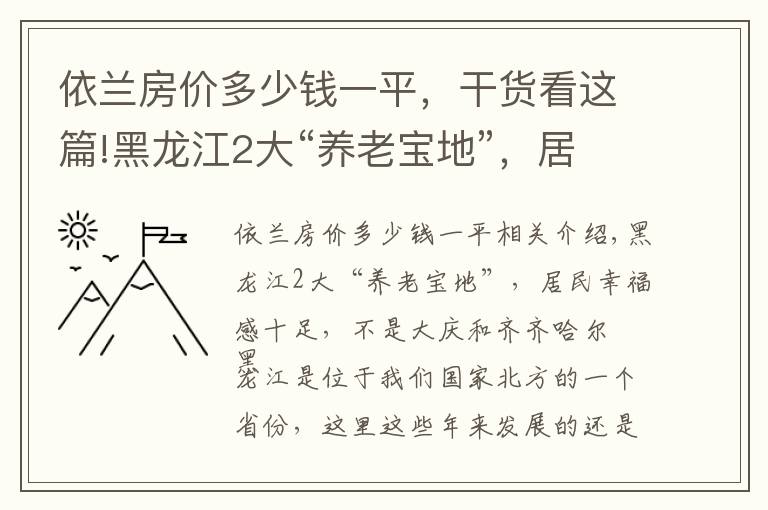 依兰房价多少钱一平，干货看这篇!黑龙江2大“养老宝地”，居

依兰房价多少钱一平相关介绍，黑龙江2大“养老宝地”，居民幸福感十足，不是大庆和齐齐哈尔

黑龙江是位于我们国家北方的一个省份，这里这些年来发展的还是